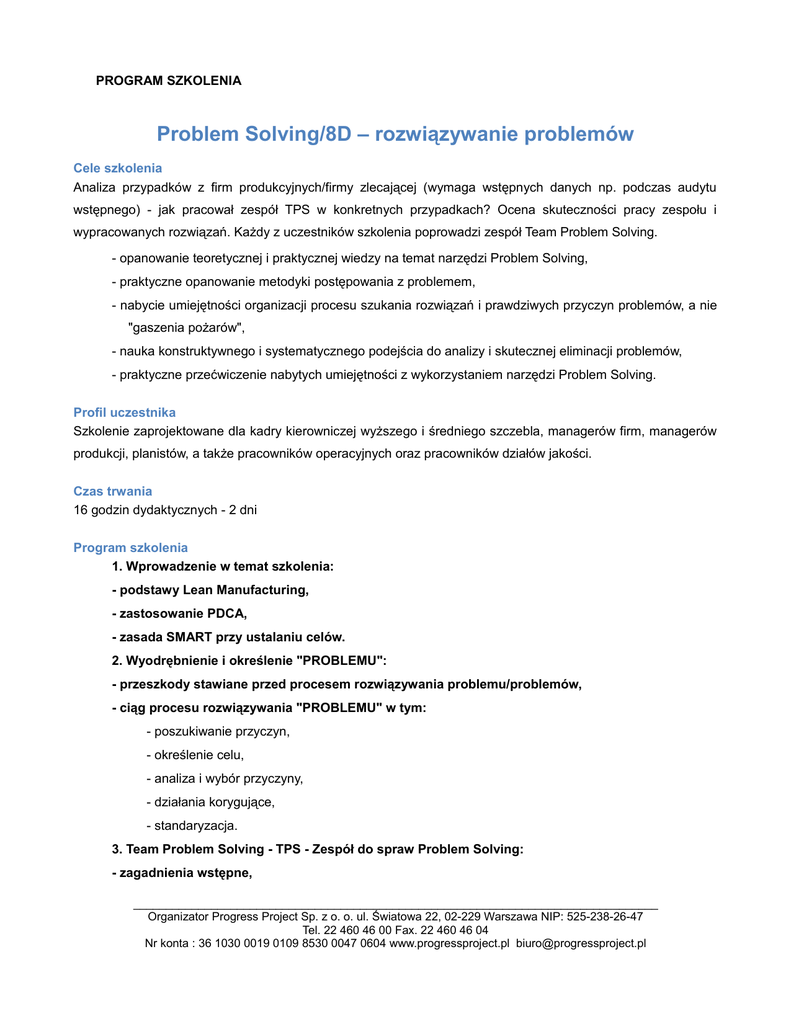 PROGRAM SZKOLENIA

Problem Solving/8D – rozwiązywanie problemów

Cele szkolenia
Analiza przypadków z firm produkcyjnych/firmy zlecającej (wymaga wstępnych danych np. podczas audytu wstępnego) - jak pracował zespół TPS w konkretnych przypadkach? Ocena skuteczności pracy zespołu i wypracowanych rozwiązań. Każdy z uczestników szkolenia poprowadzi zespół Team Problem Solving.

- opanowanie teoretycznej i praktycznej wiedzy na temat narzędzi Problem Solving,
- praktyczne opanowanie metodyki postępowania z problemem,
- nabycie umiejętności organizacji procesu szukania rozwiązań i prawdziwych przyczyn problemów, a nie "gaszenia pożarów",
- nauka konstruktywnego i systematycznego podejścia do analizy i skutecznej eliminacji problemów,
- praktyczne przećwiczenie nabytych umiejętności z wykorzystaniem narzędzi Problem Solving.

Profil uczestnika
Szkolenie zaprojektowane dla kadry kierowniczej wyższego i średniego szczebla, managerów firm, managerów produkcji, planistów, a także pracowników operacyjnych oraz pracowników działów jakości.

Czas trwania
16 godzin dydaktycznych - 2 dni

Program szkolenia
1. Wprowadzenie w temat szkolenia:
- podstawy Lean Manufacturing,
- zastosowanie PDCA,
- zasada SMART przy ustalaniu celów.
2. Wyodrębnienie i określenie "PROBLEMU":
- przeszkody stawiane przed procesem rozwiązywania problemu/problemów,
- ciąg procesu rozwiązywania "PROBLEMU" w tym:
- poszukiwanie przyczyn,
- określenie celu,
- analiza i wybór przyczyny,
- działania korygujące,
- standaryzacja.
3. Team Problem Solving - TPS - Zespół do spraw Problem Solving:
- zagadnienia wstępne,

Organizator Progress Project Sp. z o. o. ul. Światowa 22, 02-229 Warszawa NIP: 525-238-26-47
Tel. 22 460 46 00 Fax. 22 460 46 04
Nr konta : 36 1030 0019 0109 8530 0047 0604 www.progressproject.pl biuro@progressproject.pl